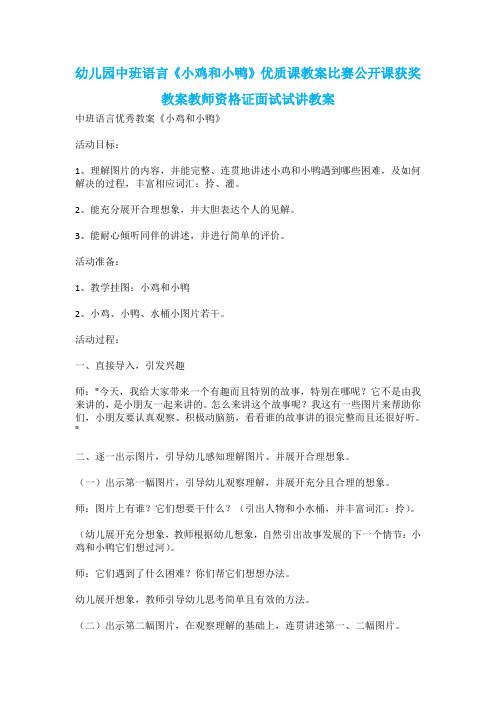 幼儿园中班语言《小鸡和小鸭》优质课教案比赛公开课获奖教案教师资格证面试试讲教案

中班语言优秀教案《小鸡和小鸭》

活动目标：

1、理解图片的内容，并能完整、连贯地讲述小鸡和小鸭遇到哪些困难，及如何解决的过程，丰富相应词汇：拎、灌。

2、能充分展开合理想象，并大胆表达个人的见解。

3、能耐心倾听同伴的讲述，并进行简单的评价。

活动准备：

1、教学挂图：小鸡和小鸭

2、小鸡、小鸭、水桶小图片若干。

活动过程：

一、直接导入，引发兴趣

师："今天，我给大家带来一个有趣而且特别的故事，特别在哪呢？它不是由我来讲的，是小朋友一起来讲的。怎么来讲这个故事呢？我这有一些图片来帮助你们，小朋友要认真观察、积极动脑筋，看看谁的故事讲的很完整而且还很好听。"

二、逐一出示图片，引导幼儿感知理解图片、并展开合理想象。

（一）出示第一幅图片，引导幼儿观察理解，并展开充分且合理的想象。

师：图片上有谁？它们想要干什么？（引出人物和小水桶，并丰富词汇：拎）。

（幼儿展开充分想象，教师根据幼儿想象，自然引出故事发展的下一个情节：小鸡和小鸭它们想过河）。

师：它们遇到了什么困难？你们帮它们想想办法。

幼儿展开想象，教师引导幼儿思考简单且有效的方法。

（二）出示第二幅图片，在观察理解的基础上，连贯讲述第一、二幅图片。